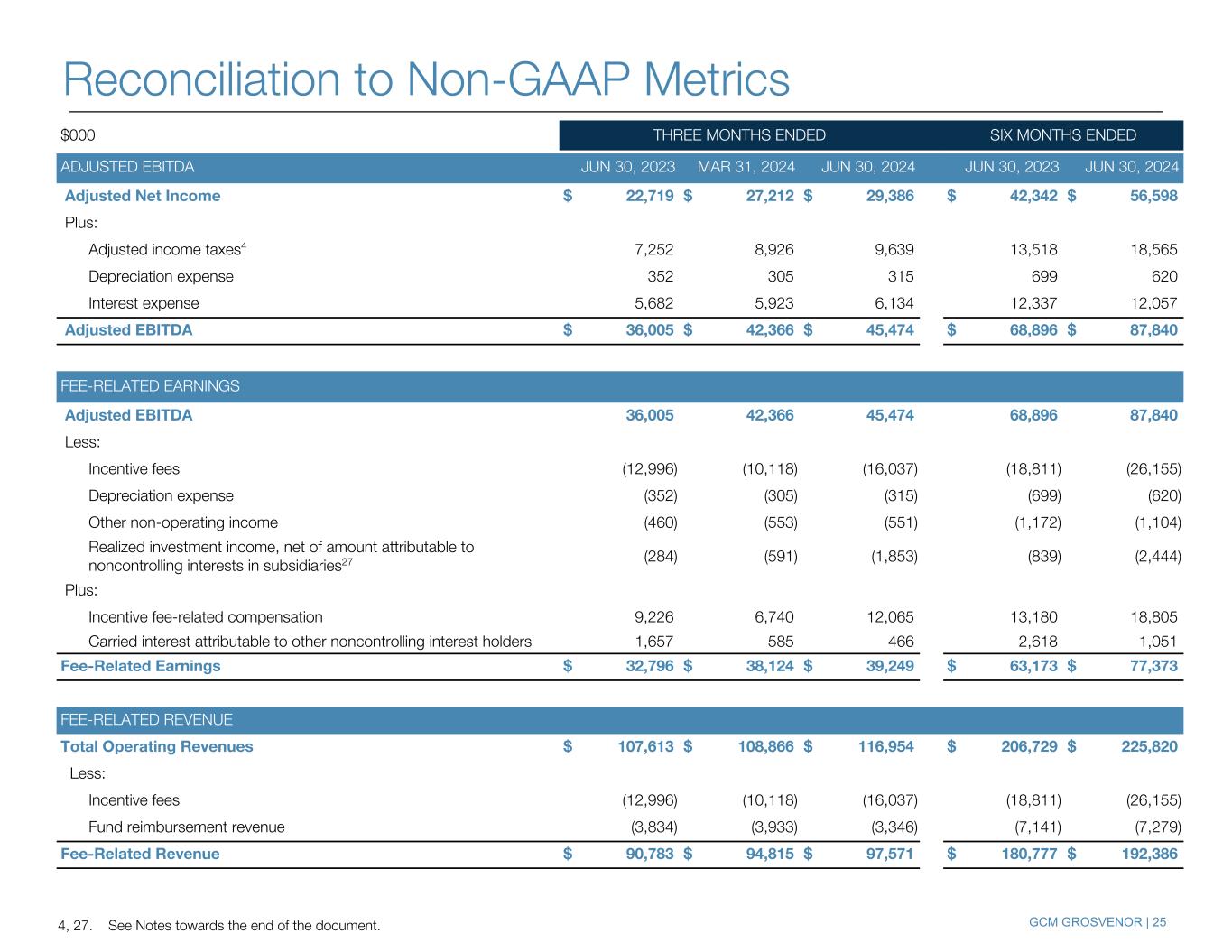 Reconciliation to Non-GAAP Metrics

| $000 | THREE MONTHS ENDED | | | SIX MONTHS ENDED | |
|---|---|---|---|---|---|
| ADJUSTED EBITDA | JUN 30, 2023 | MAR 31, 2024 | JUN 30, 2024 | JUN 30, 2023 | JUN 30, 2024 |
| Adjusted Net Income | $ 22,719 | $ 27,212 | $ 29,386 | $ 42,342 | $ 56,598 |
| Plus: | | | | | |
| Adjusted income taxes$^4$ | 7,252 | 8,926 | 9,639 | 13,518 | 18,565 |
| Depreciation expense | 352 | 305 | 315 | 699 | 620 |
| Interest expense | 5,682 | 5,923 | 6,134 | 12,337 | 12,057 |
| Adjusted EBITDA | $ 36,005 | $ 42,366 | $ 45,474 | $ 68,896 | $ 87,840 |
| FEE-RELATED EARNINGS | | | | | |
| Adjusted EBITDA | 36,005 | 42,366 | 45,474 | 68,896 | 87,840 |
| Less: | | | | | |
| Incentive fees | (12,996) | (10,118) | (16,037) | (18,811) | (26,155) |
| Depreciation expense | (352) | (305) | (315) | (699) | (620) |
| Other non-operating income | (460) | (553) | (551) | (1,172) | (1,104) |
| Realized investment income, net of amount attributable to noncontrolling interests in subsidiaries$^{27}$ | (284) | (591) | (1,853) | (839) | (2,444) |
| Plus: | | | | | |
| Incentive fee-related compensation | 9,226 | 6,740 | 12,065 | 13,180 | 18,805 |
| Carried interest attributable to other noncontrolling interest holders | 1,657 | 585 | 466 | 2,618 | 1,051 |
| Fee-Related Earnings | $ 32,796 | $ 38,124 | $ 39,249 | $ 63,173 | $ 77,373 |
| FEE-RELATED REVENUE | | | | | |
| Total Operating Revenues | $ 107,613 | $ 108,866 | $ 116,954 | $ 206,729 | $ 225,820 |
| Less: | | | | | |
| Incentive fees | (12,996) | (10,118) | (16,037) | (18,811) | (26,155) |
| Fund reimbursement revenue | (3,834) | (3,933) | (3,346) | (7,141) | (7,279) |
| Fee-Related Revenue | $ 90,783 | $ 94,815 | $ 97,571 | $ 180,777 | $ 192,386 |

4, 27. See Notes towards the end of the document.

GCM GROSVENOR | 25